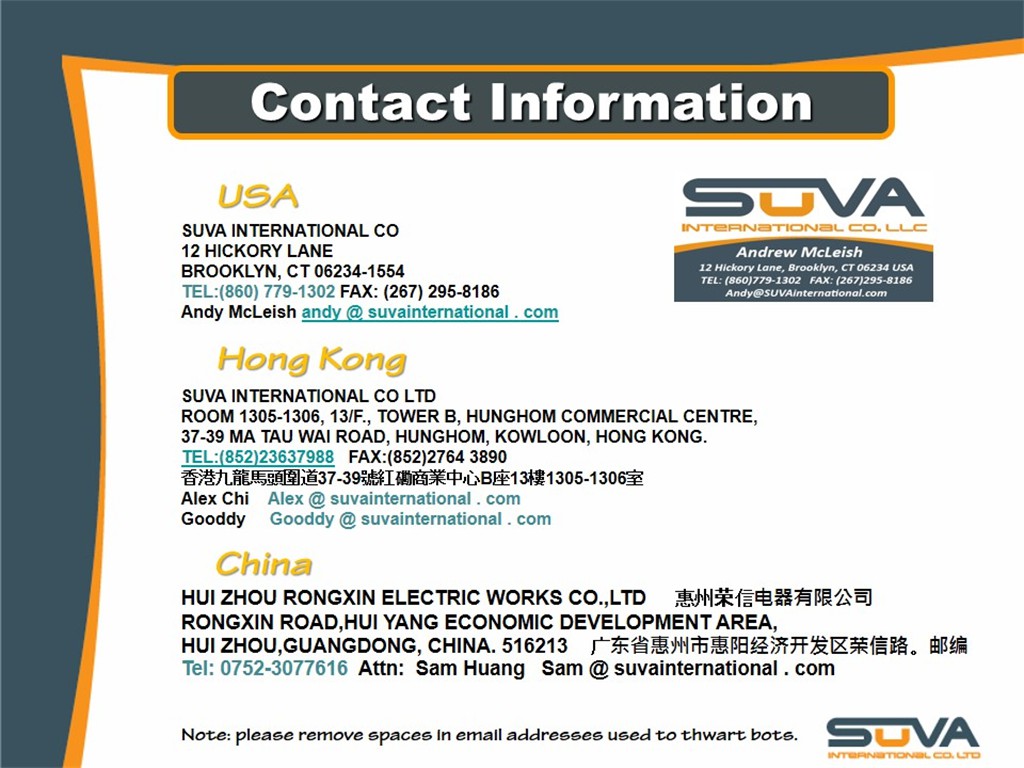 Contact Information

USA

SUVA INTERNATIONAL CO
12 HICKORY LANE
BROOKLYN, CT 06234-1554
TEL:(860) 779-1302 FAX: (267) 295-8186
Andy McLeish andy @ suvainternational . com

SUVA INTERNATIONAL CO. LLC
Andrew McLeish
12 Hickory Lane, Brooklyn, CT 06234 USA
TEL: (860)779-1302 FAX: (267)295-8186
Andy@SUVAinternational.com

Hong Kong

SUVA INTERNATIONAL CO LTD
ROOM 1305-1306, 13/F., TOWER B, HUNGHOM COMMERCIAL CENTRE,
37-39 MA TAU WAI ROAD, HUNGHOM, KOWLOON, HONG KONG.
TEL:(852)23637988 FAX:(852)2764 3890
香港九龍馬頭圍道37-39號紅磡商業中心B座13樓1305-1306室
Alex Chi Alex @ suvainternational . com
Gooddy Gooddy @ suvainternational . com

China

HUI ZHOU RONGXIN ELECTRIC WORKS CO.,LTD 惠州荣信电器有限公司
RONGXIN ROAD,HUI YANG ECONOMIC DEVELOPMENT AREA,
HUI ZHOU,GUANGDONG, CHINA. 516213 广东省惠州市惠阳经济开发区荣信路。邮编
Tel: 0752-3077616 Attn: Sam Huang Sam @ suvainternational . com

Note: please remove spaces in email addresses used to thwart bots.

SUVA INTERNATIONAL CO. LTD